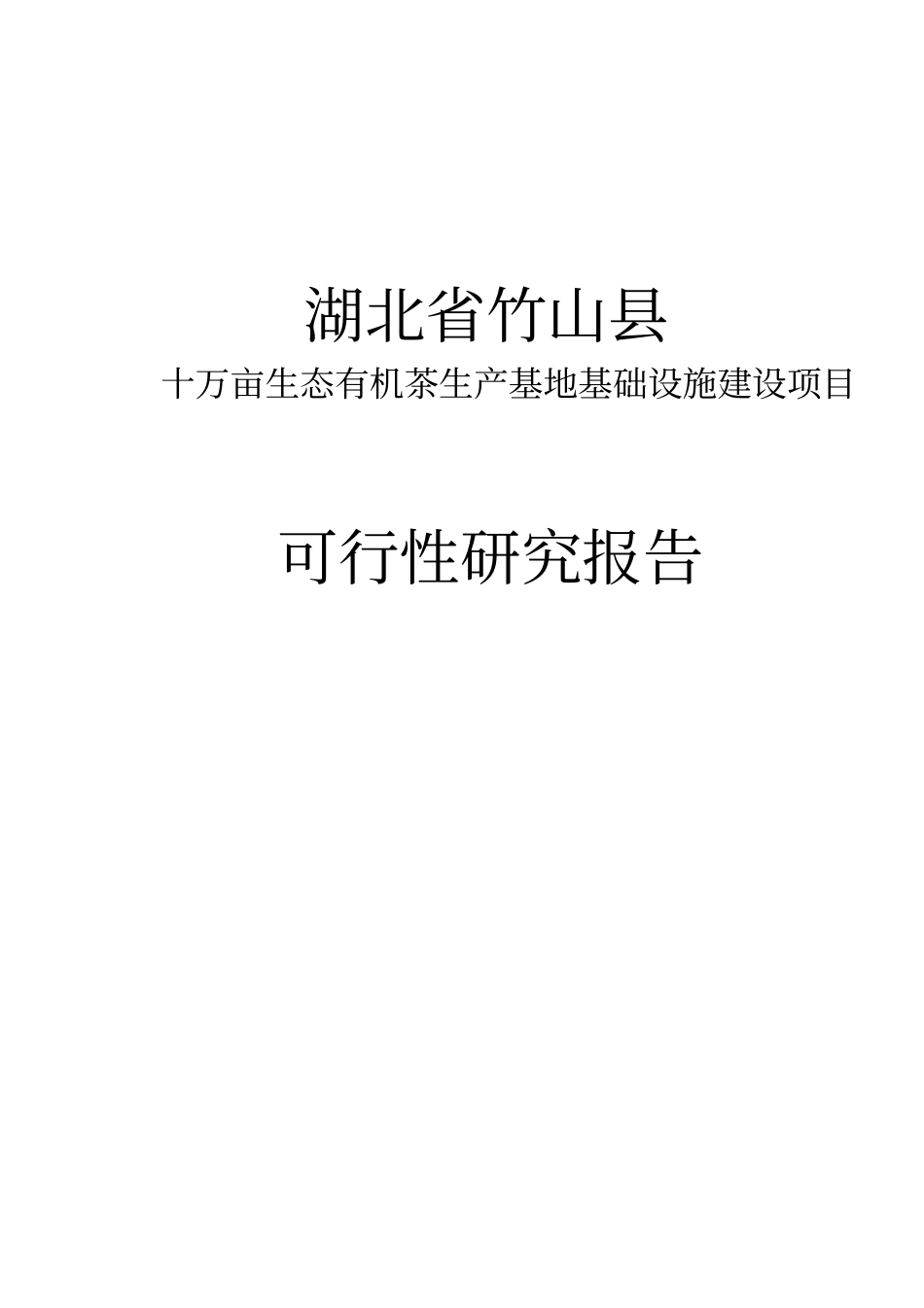 湖北省竹山县

十万亩生态有机茶生产基地基础设施建设项目

可行性研究报告